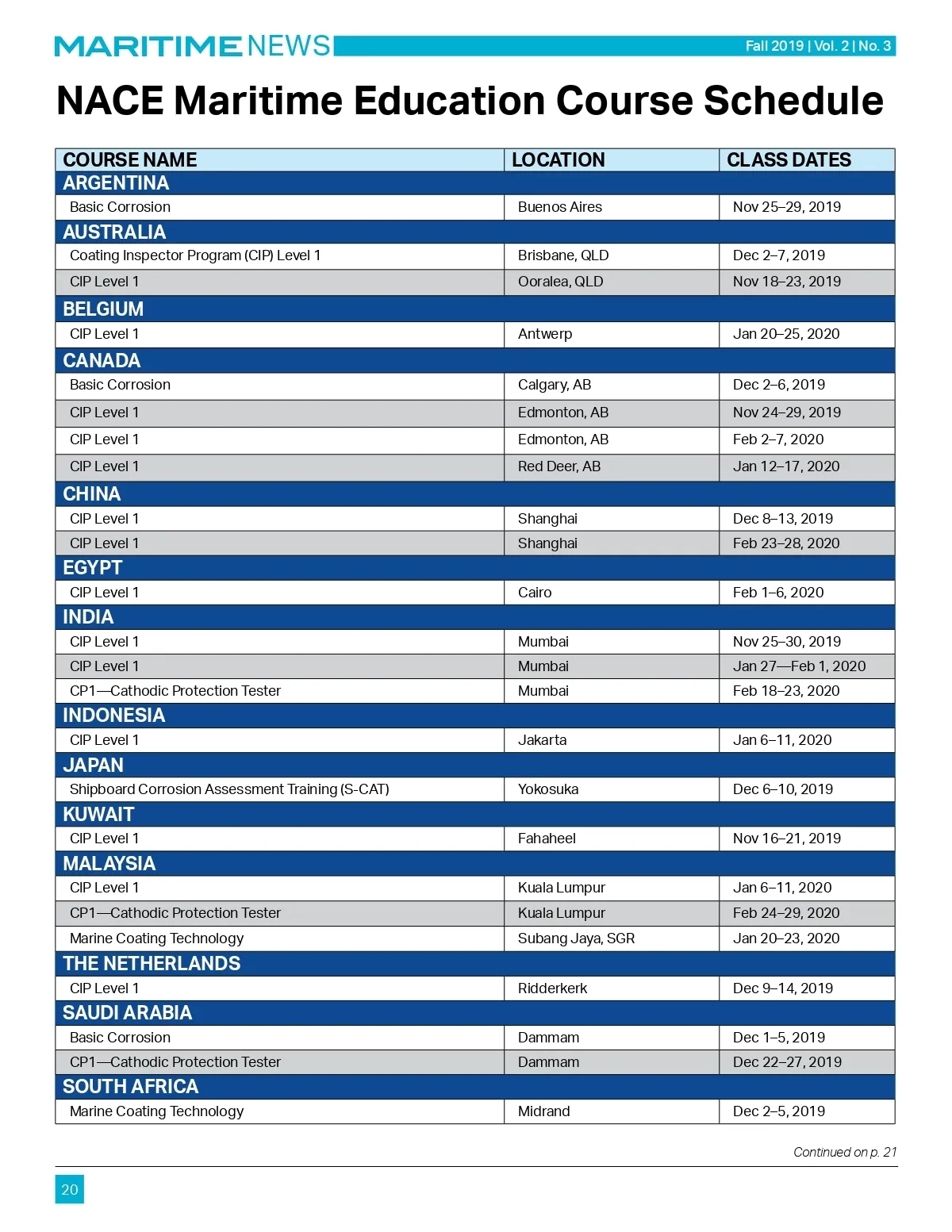 MARITIME NEWS Fall 2019 | Vol. 2 | No. 3

NACE Maritime Education Course Schedule

| COURSE NAME | LOCATION | CLASS DATES |
|---|---|---|
| ARGENTINA | | |
| Basic Corrosion | Buenos Aires | Nov 25–29, 2019 |
| AUSTRALIA | | |
| Coating Inspector Program (CIP) Level 1 | Brisbane, QLD | Dec 2–7, 2019 |
| CIP Level 1 | Ooralea, QLD | Nov 18–23, 2019 |
| BELGIUM | | |
| CIP Level 1 | Antwerp | Jan 20–25, 2020 |
| CANADA | | |
| Basic Corrosion | Calgary, AB | Dec 2–6, 2019 |
| CIP Level 1 | Edmonton, AB | Nov 24–29, 2019 |
| CIP Level 1 | Edmonton, AB | Feb 2–7, 2020 |
| CIP Level 1 | Red Deer, AB | Jan 12–17, 2020 |
| CHINA | | |
| CIP Level 1 | Shanghai | Dec 8–13, 2019 |
| CIP Level 1 | Shanghai | Feb 23–28, 2020 |
| EGYPT | | |
| CIP Level 1 | Cairo | Feb 1–6, 2020 |
| INDIA | | |
| CIP Level 1 | Mumbai | Nov 25–30, 2019 |
| CIP Level 1 | Mumbai | Jan 27—Feb 1, 2020 |
| CP1—Cathodic Protection Tester | Mumbai | Feb 18–23, 2020 |
| INDONESIA | | |
| CIP Level 1 | Jakarta | Jan 6–11, 2020 |
| JAPAN | | |
| Shipboard Corrosion Assessment Training (S-CAT) | Yokosuka | Dec 6–10, 2019 |
| KUWAIT | | |
| CIP Level 1 | Fahaheel | Nov 16–21, 2019 |
| MALAYSIA | | |
| CIP Level 1 | Kuala Lumpur | Jan 6–11, 2020 |
| CP1—Cathodic Protection Tester | Kuala Lumpur | Feb 24–29, 2020 |
| Marine Coating Technology | Subang Jaya, SGR | Jan 20–23, 2020 |
| THE NETHERLANDS | | |
| CIP Level 1 | Ridderkerk | Dec 9–14, 2019 |
| SAUDI ARABIA | | |
| Basic Corrosion | Dammam | Dec 1–5, 2019 |
| CP1—Cathodic Protection Tester | Dammam | Dec 22–27, 2019 |
| SOUTH AFRICA | | |
| Marine Coating Technology | Midrand | Dec 2–5, 2019 |

Continued on p. 21

20